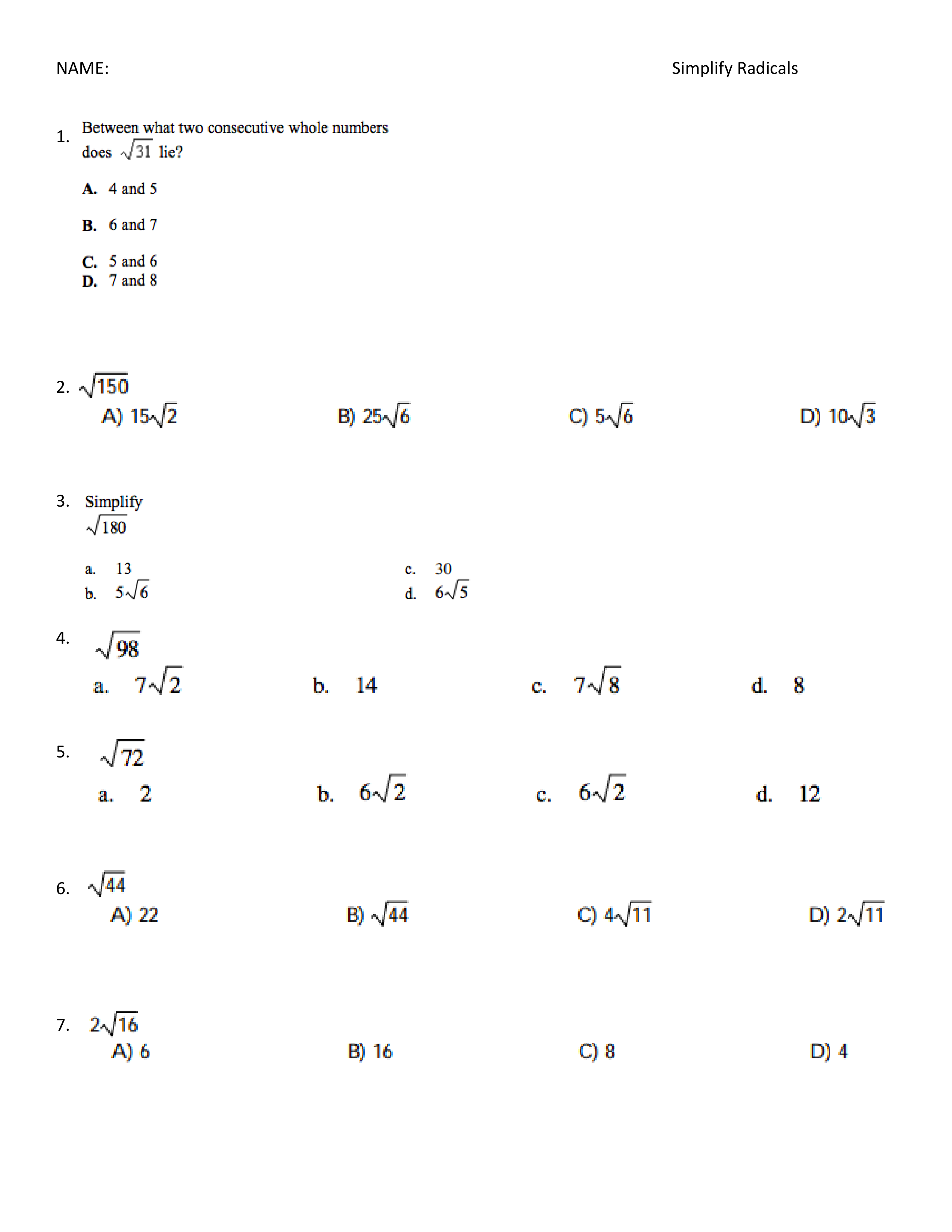 NAME:

Simplify Radicals

1. Between what two consecutive whole numbers does $\sqrt{31}$ lie?

A. 4 and 5

B. 6 and 7

C. 5 and 6
D. 7 and 8

2. $\sqrt{150}$
A) $15\sqrt{2}$
B) $25\sqrt{6}$
C) $5\sqrt{6}$
D) $10\sqrt{3}$

3. Simplify
$\sqrt{180}$

a. 13
b. $5\sqrt{6}$
c. 30
d. $6\sqrt{5}$

4. $\sqrt{98}$
a. $7\sqrt{2}$
b. 14
c. $7\sqrt{8}$
d. 8

5. $\sqrt{72}$
a. 2
b. $6\sqrt{2}$
c. $6\sqrt{2}$
d. 12

6. $\sqrt{44}$
A) 22
B) $\sqrt{44}$
C) $4\sqrt{11}$
D) $2\sqrt{11}$

7. $2\sqrt{16}$
A) 6
B) 16
C) 8
D) 4